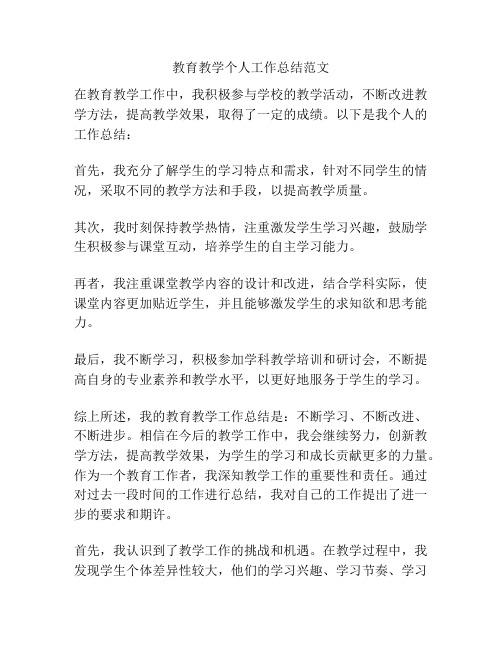 教育教学个人工作总结范文

在教育教学工作中，我积极参与学校的教学活动，不断改进教学方法，提高教学效果，取得了一定的成绩。以下是我个人的工作总结：

首先，我充分了解学生的学习特点和需求，针对不同学生的情况，采取不同的教学方法和手段，以提高教学质量。

其次，我时刻保持教学热情，注重激发学生学习兴趣，鼓励学生积极参与课堂互动，培养学生的自主学习能力。

再者，我注重课堂教学内容的设计和改进，结合学科实际，使课堂内容更加贴近学生，并且能够激发学生的求知欲和思考能力。

最后，我不断学习，积极参加学科教学培训和研讨会，不断提高自身的专业素养和教学水平，以更好地服务于学生的学习。

综上所述，我的教育教学工作总结是：不断学习、不断改进、不断进步。相信在今后的教学工作中，我会继续努力，创新教学方法，提高教学效果，为学生的学习和成长贡献更多的力量。作为一个教育工作者，我深知教学工作的重要性和责任。通过对过去一段时间的工作进行总结，我对自己的工作提出了进一步的要求和期许。

首先，我认识到了教学工作的挑战和机遇。在教学过程中，我发现学生个体差异性较大，他们的学习兴趣、学习节奏、学习